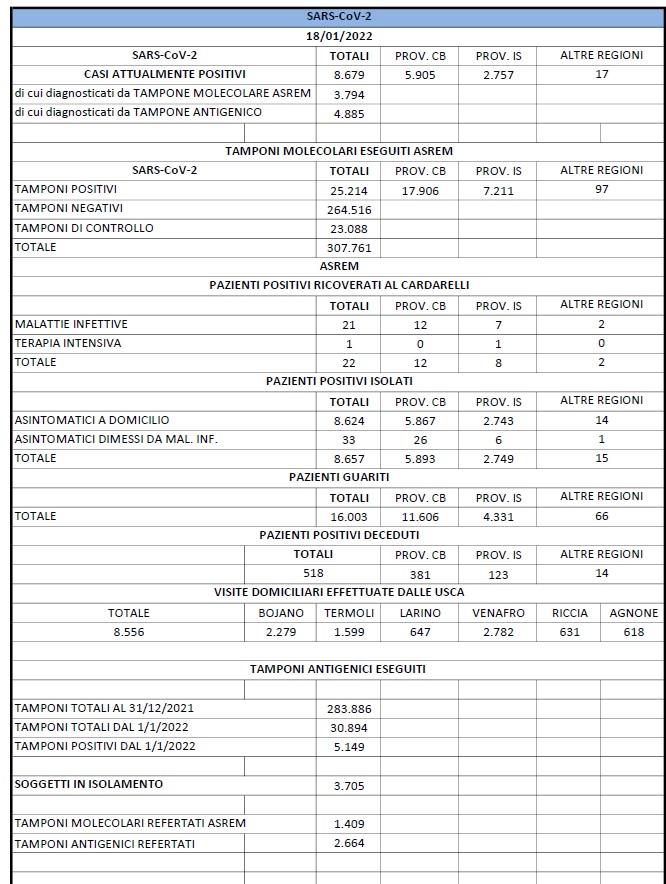 SARS-CoV-2

18/01/2022

| SARS-CoV-2 | TOTALI | PROV. CB | PROV. IS | ALTRE REGIONI |
|---|---|---|---|---|
| CASI ATTUALMENTE POSITIVI | 8.679 | 5.905 | 2.757 | 17 |
| di cui diagnosticati da TAMPONE MOLECOLARE ASREM | 3.794 | | | |
| di cui diagnosticati da TAMPONE ANTIGENICO | 4.885 | | | |

TAMPONI MOLECOLARI ESEGUITI ASREM

| SARS-CoV-2 | TOTALI | PROV. CB | PROV. IS | ALTRE REGIONI |
|---|---|---|---|---|
| TAMPONI POSITIVI | 25.214 | 17.906 | 7.211 | 97 |
| TAMPONI NEGATIVI | 264.516 | | | |
| TAMPONI DI CONTROLLO | 23.088 | | | |
| TOTALE | 307.761 | | | |

ASREM

PAZIENTI POSITIVI RICOVERATI AL CARDARELLI

| | TOTALI | PROV. CB | PROV. IS | ALTRE REGIONI |
|---|---|---|---|---|
| MALATTIE INFETTIVE | 21 | 12 | 7 | 2 |
| TERAPIA INTENSIVA | 1 | 0 | 1 | 0 |
| TOTALE | 22 | 12 | 8 | 2 |

PAZIENTI POSITIVI ISOLATI

| | TOTALI | PROV. CB | PROV. IS | ALTRE REGIONI |
|---|---|---|---|---|
| ASINTOMATICI A DOMICILIO | 8.624 | 5.867 | 2.743 | 14 |
| ASINTOMATICI DIMESSI DA MAL. INF. | 33 | 26 | 6 | 1 |
| TOTALE | 8.657 | 5.893 | 2.749 | 15 |

PAZIENTI GUARITI

| | TOTALI | PROV. CB | PROV. IS | ALTRE REGIONI |
|---|---|---|---|---|
| TOTALE | 16.003 | 11.606 | 4.331 | 66 |

PAZIENTI POSITIVI DECEDUTI

| TOTALI | PROV. CB | PROV. IS | ALTRE REGIONI |
|---|---|---|---|
| 518 | 381 | 123 | 14 |

VISITE DOMICILIARI EFFETTUATE DALLE USCA

| TOTALE | BOJANO | TERMOLI | LARINO | VENAFRO | RICCIA | AGNONE |
|---|---|---|---|---|---|---|
| 8.556 | 2.279 | 1.599 | 647 | 2.782 | 631 | 618 |

TAMPONI ANTIGENICI ESEGUITI

| | |
|---|---|
| TAMPONI TOTALI AL 31/12/2021 | 283.886 |
| TAMPONI TOTALI DAL 1/1/2022 | 30.894 |
| TAMPONI POSITIVI DAL 1/1/2022 | 5.149 |
| SOGGETTI IN ISOLAMENTO | 3.705 |
| TAMPONI MOLECOLARI REFERTATI ASREM | 1.409 |
| TAMPONI ANTIGENICI REFERTATI | 2.664 |